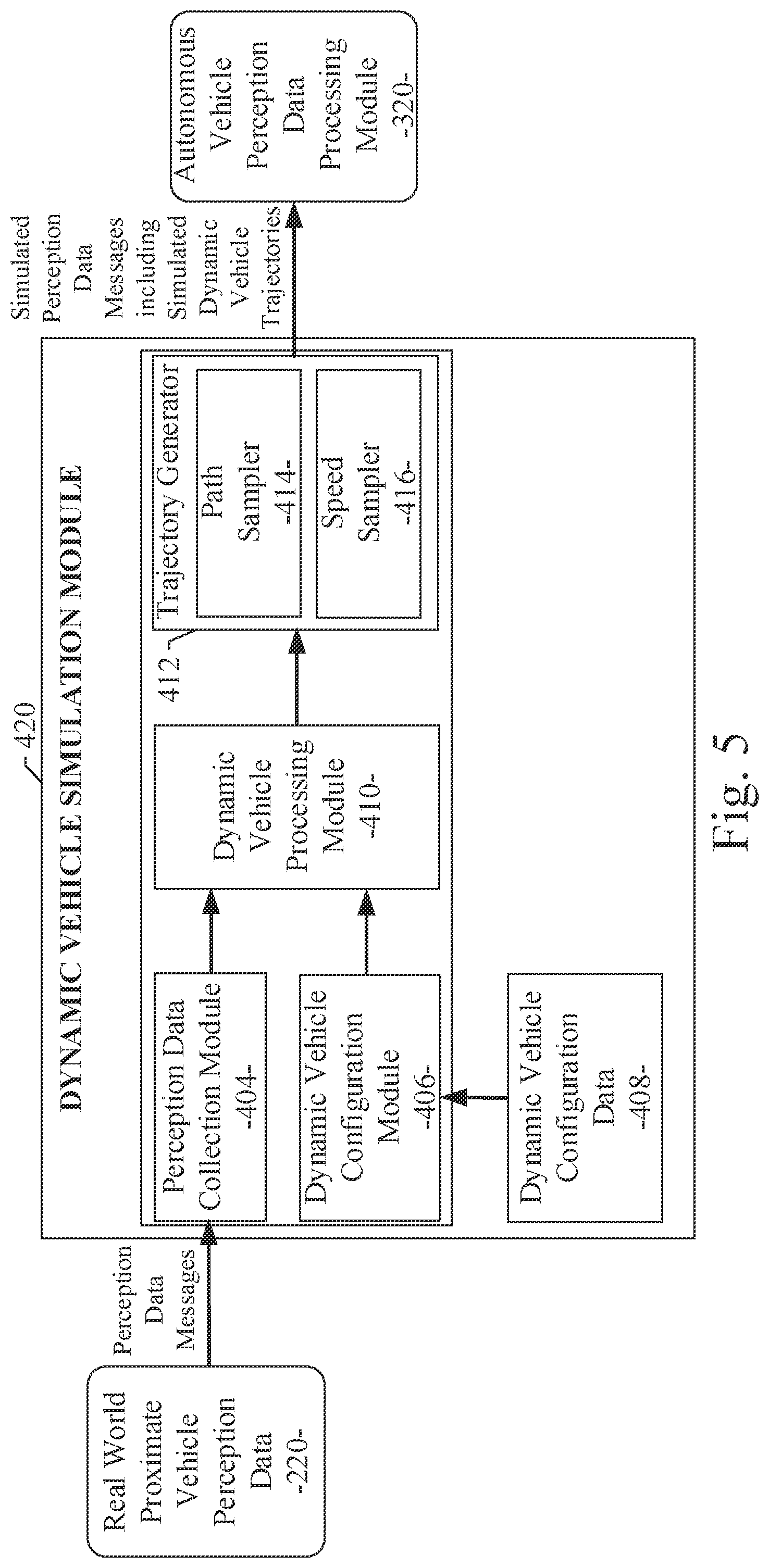 Real World Proximate Vehicle Perception Data -220-

Perception Data Messages

420

DYNAMIC VEHICLE SIMULATION MODULE

Perception Data Collection Module -404-

Dynamic Vehicle Configuration Module -406-

Dynamic Vehicle Configuration Data -408-

Dynamic Vehicle Processing Module -410-

412

Trajectory Generator

Path Sampler -414-

Speed Sampler -416-

Simulated Perception Data Messages including Simulated Dynamic Vehicle Trajectories

Autonomous Vehicle Perception Data Processing Module -320-

Fig. 5